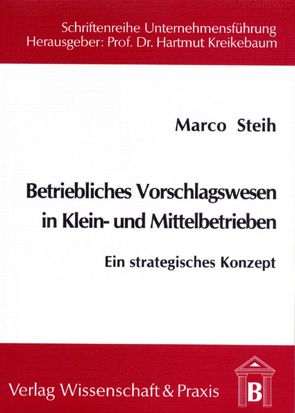 Schriftenreihe Unternehmensführung
Herausgeber: Prof. Dr. Hartmut Kreikebaum

Marco Steih

Betriebliches Vorschlagswesen in Klein- und Mittelbetrieben

Ein strategisches Konzept

Verlag Wissenschaft & Praxis

B